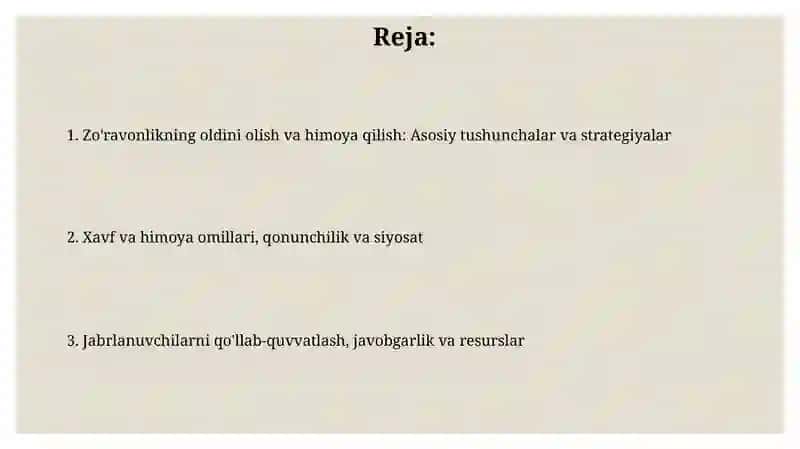 Reja:

1. Zo'ravonlikning oldini olish va himoya qilish: Asosiy tushunchalar va strategiyalar

2. Xavf va himoya omillari, qonunchilik va siyosat

3. Jabrlanuvchilarni qo'llab-quvvatlash, javobgarlik va resurslar